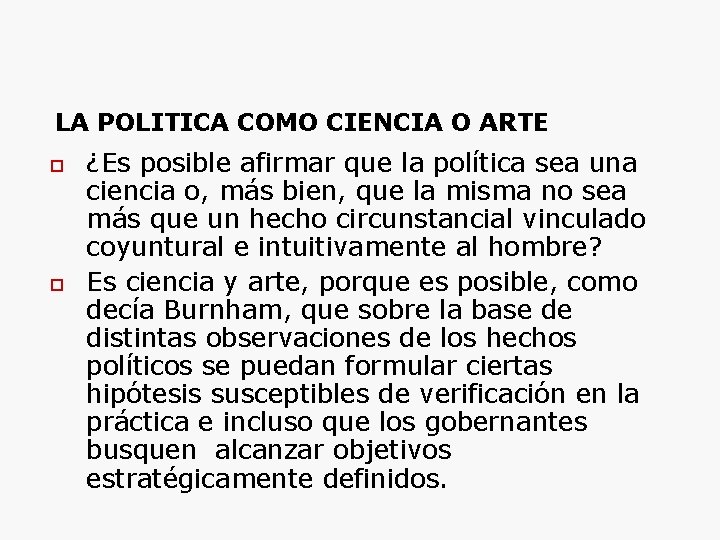 LA POLITICA COMO CIENCIA O ARTE

¿Es posible afirmar que la política sea una ciencia o, más bien, que la misma no sea más que un hecho circunstancial vinculado coyuntural e intuitivamente al hombre?

Es ciencia y arte, porque es posible, como decía Burnham, que sobre la base de distintas observaciones de los hechos políticos se puedan formular ciertas hipótesis susceptibles de verificación en la práctica e incluso que los gobernantes busquen alcanzar objetivos estratégicamente definidos.